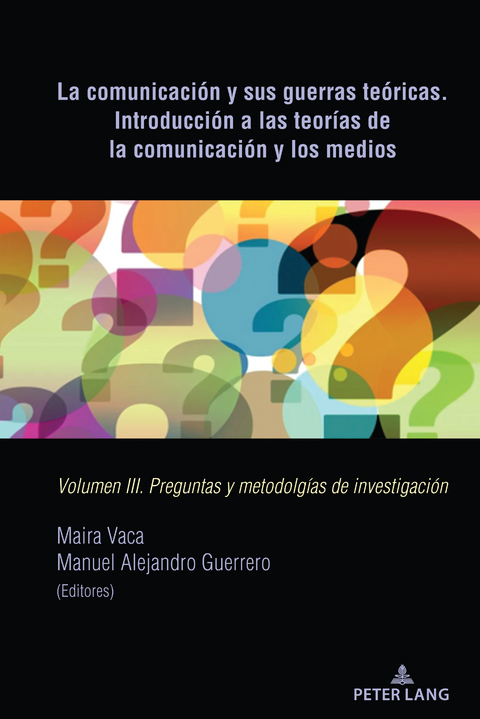 La comunicación y sus guerras teóricas. Introducción a las teorías de la comunicación y los medios

Volumen III. Preguntas y metodolgías de investigación

Maira Vaca
Manuel Alejandro Guerrero
(Editores)

PETER LANG